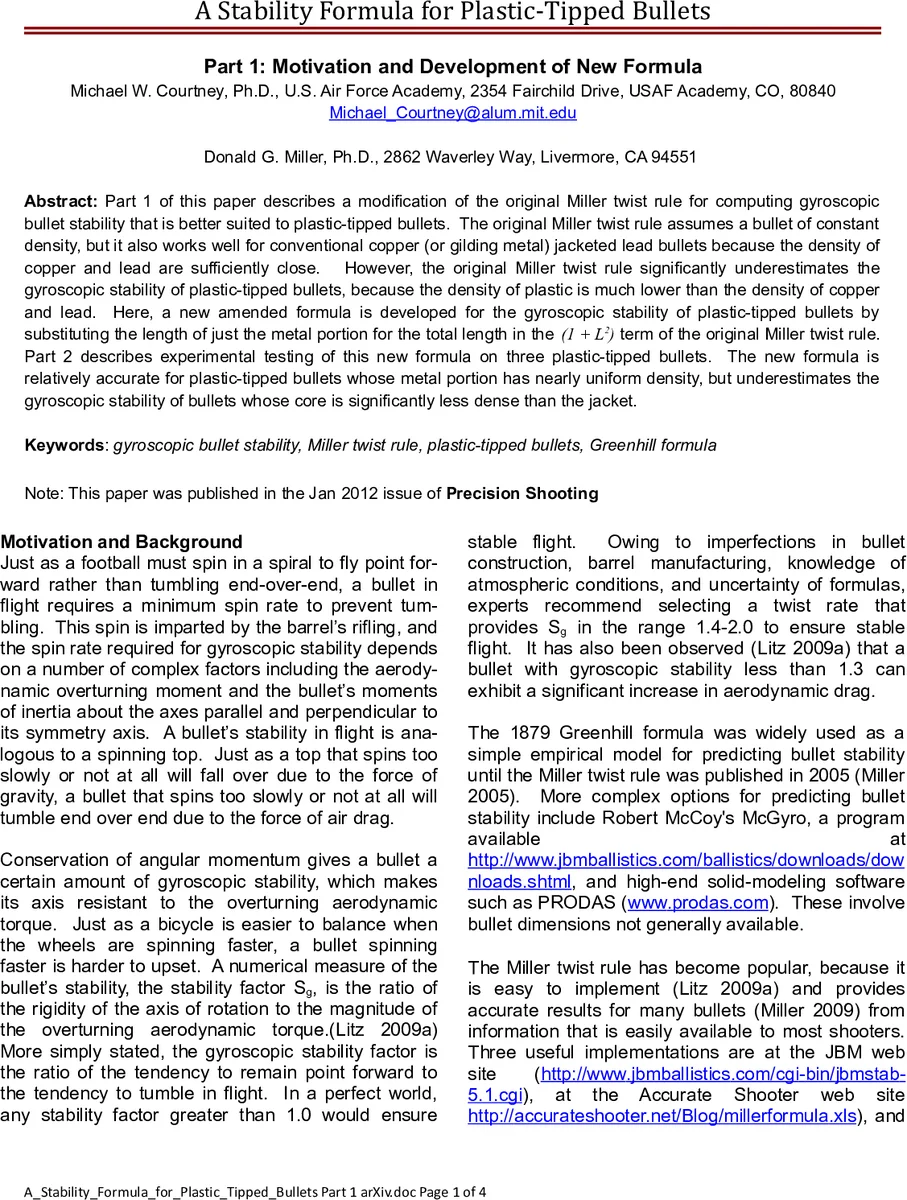 A Stability Formula for Plastic-Tipped Bullets

Part 1: Motivation and Development of New Formula
Michael W. Courtney, Ph.D., U.S. Air Force Academy, 2354 Fairchild Drive, USAF Academy, CO, 80840
Michael_Courtney@alum.mit.edu

Donald G. Miller, Ph.D., 2862 Waverley Way, Livermore, CA 94551

Abstract: Part 1 of this paper describes a modification of the original Miller twist rule for computing gyroscopic bullet stability that is better suited to plastic-tipped bullets. The original Miller twist rule assumes a bullet of constant density, but it also works well for conventional copper (or gilding metal) jacketed lead bullets because the density of copper and lead are sufficiently close. However, the original Miller twist rule significantly underestimates the gyroscopic stability of plastic-tipped bullets, because the density of plastic is much lower than the density of copper and lead. Here, a new amended formula is developed for the gyroscopic stability of plastic-tipped bullets by substituting the length of just the metal portion for the total length in the $(1 + L^2)$ term of the original Miller twist rule. Part 2 describes experimental testing of this new formula on three plastic-tipped bullets. The new formula is relatively accurate for plastic-tipped bullets whose metal portion has nearly uniform density, but underestimates the gyroscopic stability of bullets whose core is significantly less dense than the jacket.

Keywords: gyroscopic bullet stability, Miller twist rule, plastic-tipped bullets, Greenhill formula

Note: This paper was published in the Jan 2012 issue of Precision Shooting

Motivation and Background
Just as a football must spin in a spiral to fly point forward rather than tumbling end-over-end, a bullet in flight requires a minimum spin rate to prevent tumbling. This spin is imparted by the barrel's rifling, and the spin rate required for gyroscopic stability depends on a number of complex factors including the aerodynamic overturning moment and the bullet's moments of inertia about the axes parallel and perpendicular to its symmetry axis. A bullet's stability in flight is analogous to a spinning top. Just as a top that spins too slowly or not at all will fall over due to the force of gravity, a bullet that spins too slowly or not at all will tumble end over end due to the force of air drag.

Conservation of angular momentum gives a bullet a certain amount of gyroscopic stability, which makes its axis resistant to the overturning aerodynamic torque. Just as a bicycle is easier to balance when the wheels are spinning faster, a bullet spinning faster is harder to upset. A numerical measure of the bullet's stability, the stability factor $S_g$, is the ratio of the rigidity of the axis of rotation to the magnitude of the overturning aerodynamic torque.(Litz 2009a) More simply stated, the gyroscopic stability factor is the ratio of the tendency to remain point forward to the tendency to tumble in flight. In a perfect world, any stability factor greater than 1.0 would ensure stable flight. Owing to imperfections in bullet construction, barrel manufacturing, knowledge of atmospheric conditions, and uncertainty of formulas, experts recommend selecting a twist rate that provides $S_g$ in the range 1.4-2.0 to ensure stable flight. It has also been observed (Litz 2009a) that a bullet with gyroscopic stability less than 1.3 can exhibit a significant increase in aerodynamic drag.

The 1879 Greenhill formula was widely used as a simple empirical model for predicting bullet stability until the Miller twist rule was published in 2005 (Miller 2005). More complex options for predicting bullet stability include Robert McCoy's McGyro, a program available at http://www.jbmballistics.com/ballistics/downloads/downloads.shtml, and high-end solid-modeling software such as PRODAS (www.prodas.com). These involve bullet dimensions not generally available.

The Miller twist rule has become popular, because it is easy to implement (Litz 2009a) and provides accurate results for many bullets (Miller 2009) from information that is easily available to most shooters. Three useful implementations are at the JBM web site (http://www.jbmballistics.com/cgi-bin/jbmstab-5.1.cgi), at the Accurate Shooter web site http://accurateshooter.net/Blog/millerformula.xls), and

A_Stability_Formula_for_Plastic_Tipped_Bullets Part 1 arXiv.doc Page 1 of 4